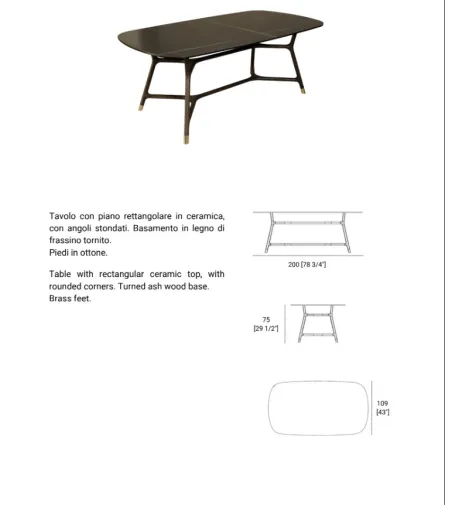 Tavolo con piano rettangolare in ceramica, con angoli stondati. Basamento in legno di frassino tornito.
Piedi in ottone.

Table with rectangular ceramic top, with rounded corners. Turned ash wood base. Brass feet.

200 [78 3/4"]

75 [29 1/2"]

109 [43"]